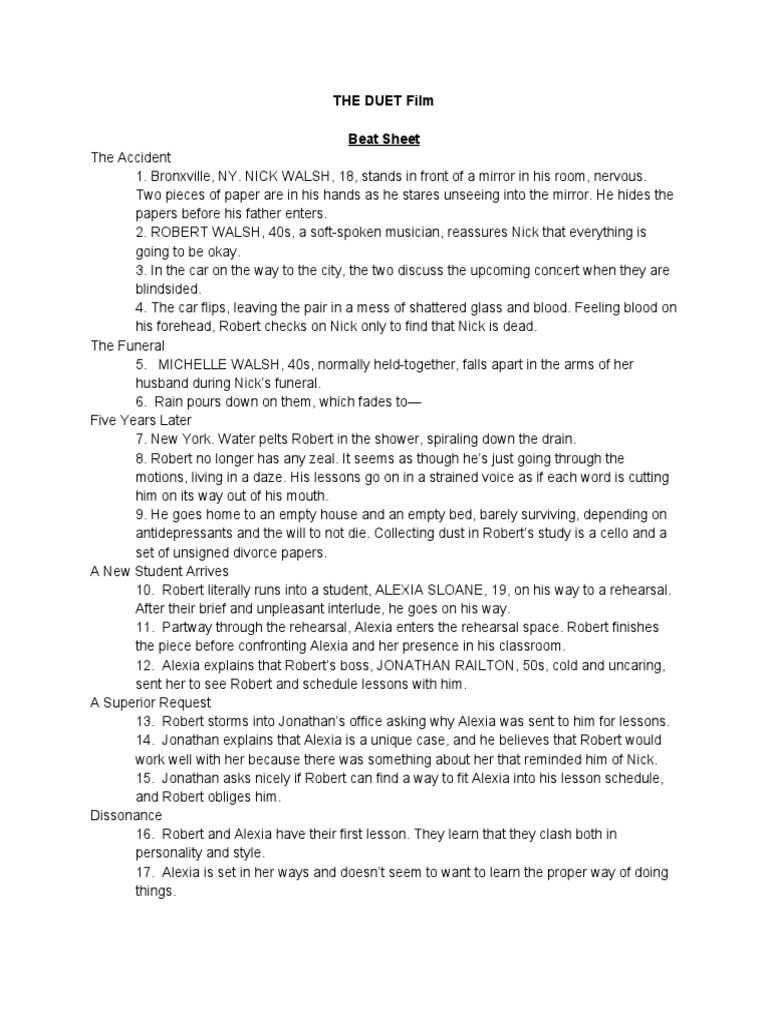 THE DUET Film

Beat Sheet

The Accident

1. Bronxville, NY. NICK WALSH, 18, stands in front of a mirror in his room, nervous. Two pieces of paper are in his hands as he stares unseeing into the mirror. He hides the papers before his father enters.

2. ROBERT WALSH, 40s, a soft-spoken musician, reassures Nick that everything is going to be okay.

3. In the car on the way to the city, the two discuss the upcoming concert when they are blindsided.

4. The car flips, leaving the pair in a mess of shattered glass and blood. Feeling blood on his forehead, Robert checks on Nick only to find that Nick is dead.

The Funeral

5. MICHELLE WALSH, 40s, normally held-together, falls apart in the arms of her husband during Nick's funeral.

6. Rain pours down on them, which fades to—

Five Years Later

7. New York. Water pelts Robert in the shower, spiraling down the drain.

8. Robert no longer has any zeal. It seems as though he's just going through the motions, living in a daze. His lessons go on in a strained voice as if each word is cutting him on its way out of his mouth.

9. He goes home to an empty house and an empty bed, barely surviving, depending on antidepressants and the will to not die. Collecting dust in Robert's study is a cello and a set of unsigned divorce papers.

A New Student Arrives

10. Robert literally runs into a student, ALEXIA SLOANE, 19, on his way to a rehearsal. After their brief and unpleasant interlude, he goes on his way.

11. Partway through the rehearsal, Alexia enters the rehearsal space. Robert finishes the piece before confronting Alexia and her presence in his classroom.

12. Alexia explains that Robert's boss, JONATHAN RAILTON, 50s, cold and uncaring, sent her to see Robert and schedule lessons with him.

A Superior Request

13. Robert storms into Jonathan's office asking why Alexia was sent to him for lessons.

14. Jonathan explains that Alexia is a unique case, and he believes that Robert would work well with her because there was something about her that reminded him of Nick.

15. Jonathan asks nicely if Robert can find a way to fit Alexia into his lesson schedule, and Robert obliges him.

Dissonance

16. Robert and Alexia have their first lesson. They learn that they clash both in personality and style.

17. Alexia is set in her ways and doesn't seem to want to learn the proper way of doing things.